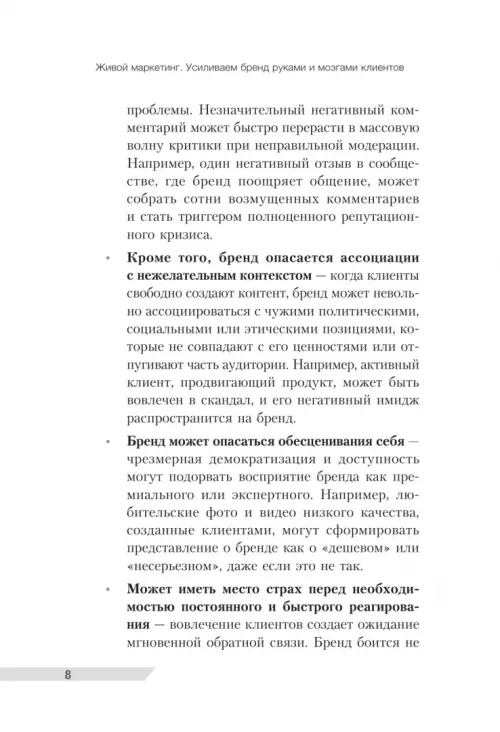 Живой маркетинг. Усиливаем бренд руками и мозгами клиентов

проблемы. Незначительный негативный комментарий может быстро перерасти в массовую волну критики при неправильной модерации. Например, один негативный отзыв в сообществе, где бренд поощряет общение, может собрать сотни возмущенных комментариев и стать триггером полноценного репутационного кризиса.

• Кроме того, бренд опасается ассоциации с нежелательным контекстом — когда клиенты свободно создают контент, бренд может невольно ассоциироваться с чужими политическими, социальными или этическими позициями, которые не совпадают с его ценностями или отпугивают часть аудитории. Например, активный клиент, продвигающий продукт, может быть вовлечен в скандал, и его негативный имидж распространится на бренд.

• Бренд может опасаться обесценивания себя — чрезмерная демократизация и доступность могут подорвать восприятие бренда как премиального или экспертного. Например, любительские фото и видео низкого качества, созданные клиентами, могут сформировать представление о бренде как о «дешевом» или «несерьезном», даже если это не так.

• Может иметь место страх перед необходимостью постоянного и быстрого реагирования — вовлечение клиентов создает ожидание мгновенной обратной связи. Бренд боится не

8